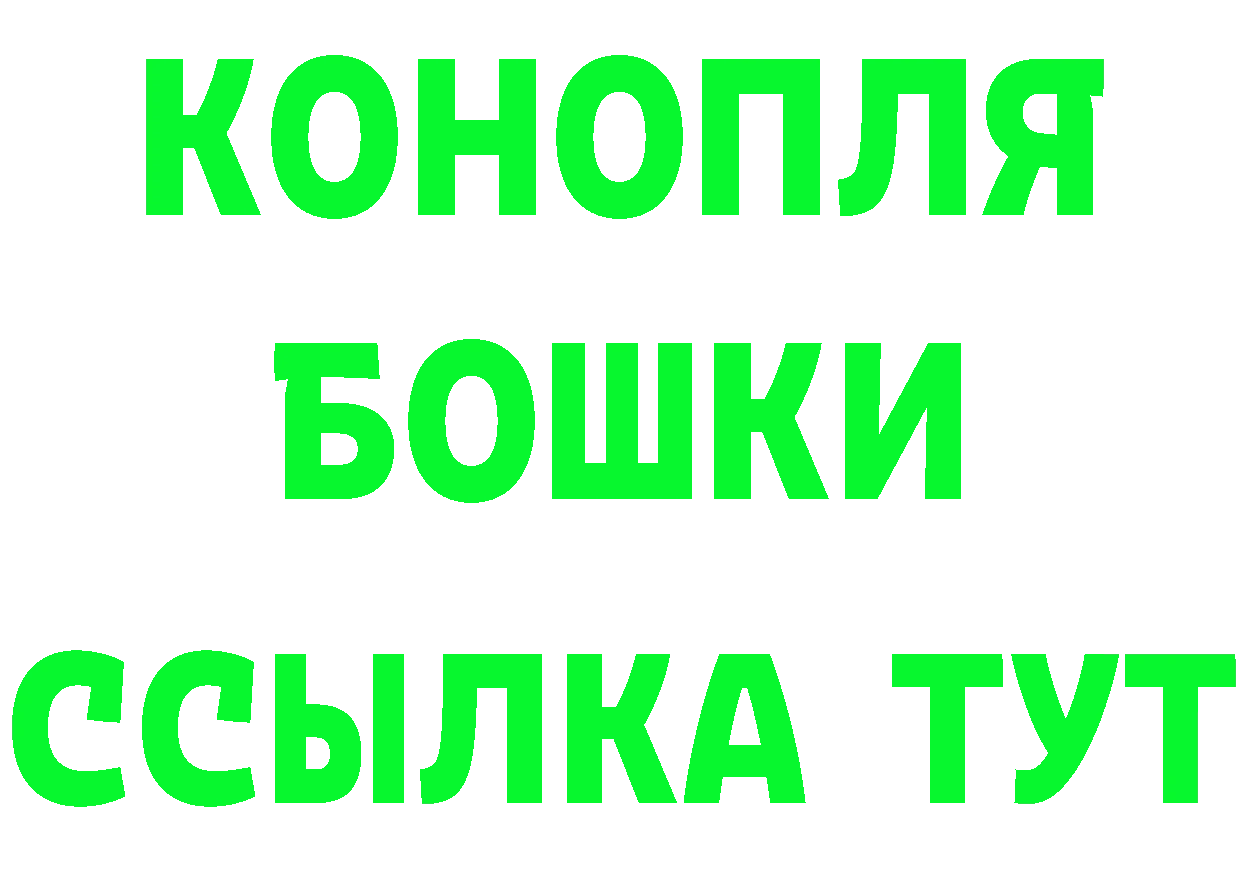 КОНОПЛЯ
БОШКИ
ССЫЛКА ТУТ